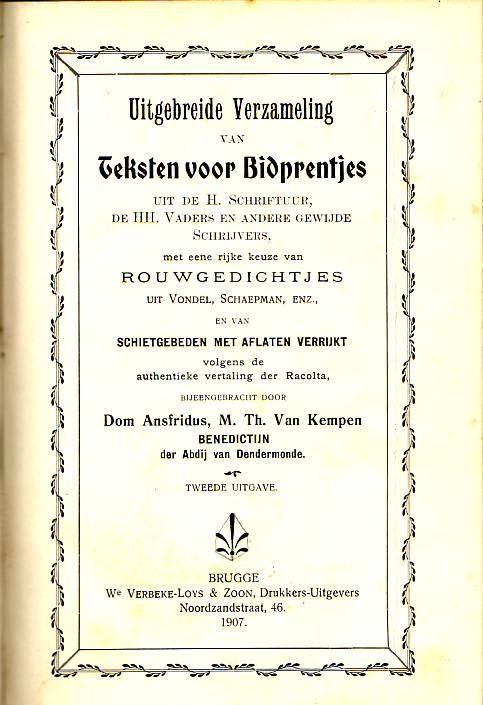 Uitgebreide Verzameling

VAN

Teksten voor Bidprentjes

UIT DE H. SCHRIFTUUR, DE HH. VADERS EN ANDERE GEWIJDE SCHRIJVERS,

met eene rijke keuze van

ROUWGEDICHTJES

UIT VONDEL, SCHAEPMAN, ENZ.,

EN VAN

SCHIETGEBEDEN MET AFLATEN VERRIJKT

volgens de authentieke vertaling der Racolta,

BIJEENGEBRACHT DOOR

Dom Ansfridus, M. Th. Van Kempen

BENEDICTIJN

der Abdij van Dendermonde.

TWEEDE UITGAVE.

BRUGGE

Wᵉ VERBEKE-LOYS & ZOON, Drukkers-Uitgevers

Noordzandstraat, 46.

1907.